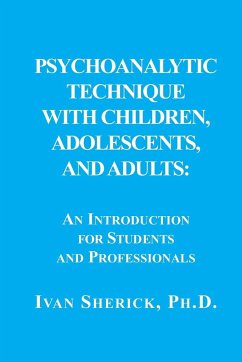 PSYCHOANALYTIC TECHNIQUE WITH CHILDREN, ADOLESCENTS, AND ADULTS:

AN INTRODUCTION FOR STUDENTS AND PROFESSIONALS

IVAN SHERICK, PH.D.